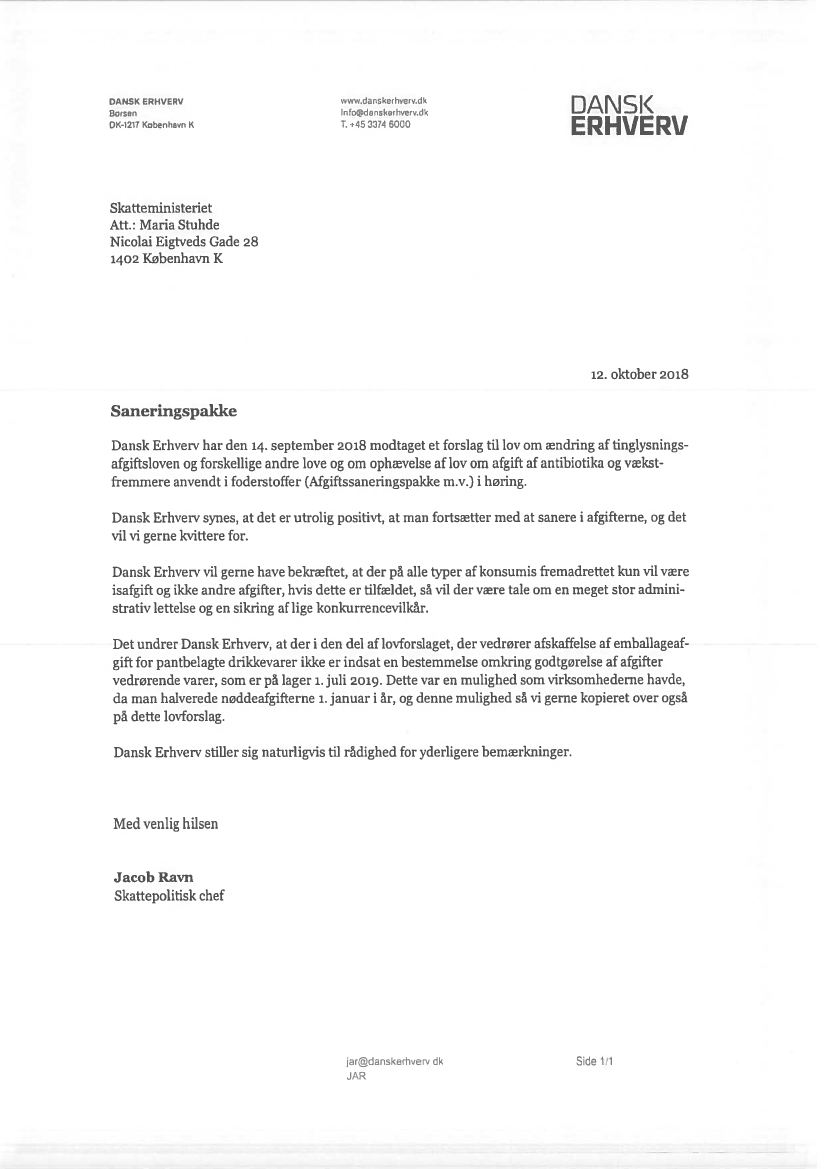 DANSK ERHVERV
Børsen
DK-1217 København K

www.danskerhverv.dk
info@danskerhverv.dk
T. +45 3374 6000

DANSK
ERHVERV

Skatteministeriet
Att.: Maria Stuhde
Nicolai Eigtveds Gade 28
1402 København K

12. oktober 2018

Saneringspakke

Dansk Erhverv har den 14. september 2018 modtaget et forslag til lov om ændring af tinglysningsafgiftsloven og forskellige andre love og om ophævelse af lov om afgift af antibiotika og vækstfremmere anvendt i foderstoffer (Afgiftssaneringspakke m.v.) i høring.

Dansk Erhverv synes, at det er utrolig positivt, at man fortsætter med at sanere i afgifterne, og det vil vi gerne kvittere for.

Dansk Erhverv vil gerne have bekræftet, at der på alle typer af konsumis fremadrettet kun vil være isafgift og ikke andre afgifter, hvis dette er tilfældet, så vil der være tale om en meget stor administrativ lettelse og en sikring af lige konkurrencevilkår.

Det undrer Dansk Erhverv, at der i den del af lovforslaget, der vedrører afskaffelse af emballageafgift for pantbelagte drikkevarer ikke er indsat en bestemmelse omkring godtgørelse af afgifter vedrørende varer, som er på lager 1. juli 2019. Dette var en mulighed som virksomhederne havde, da man halverede nøddeafgifterne 1. januar i år, og denne mulighed så vi gerne kopieret over også på dette lovforslag.

Dansk Erhverv stiller sig naturligvis til rådighed for yderligere bemærkninger.

Med venlig hilsen

Jacob Ravn
Skattepolitisk chef

jar@danskerhverv.dk
JAR

Side 1/1